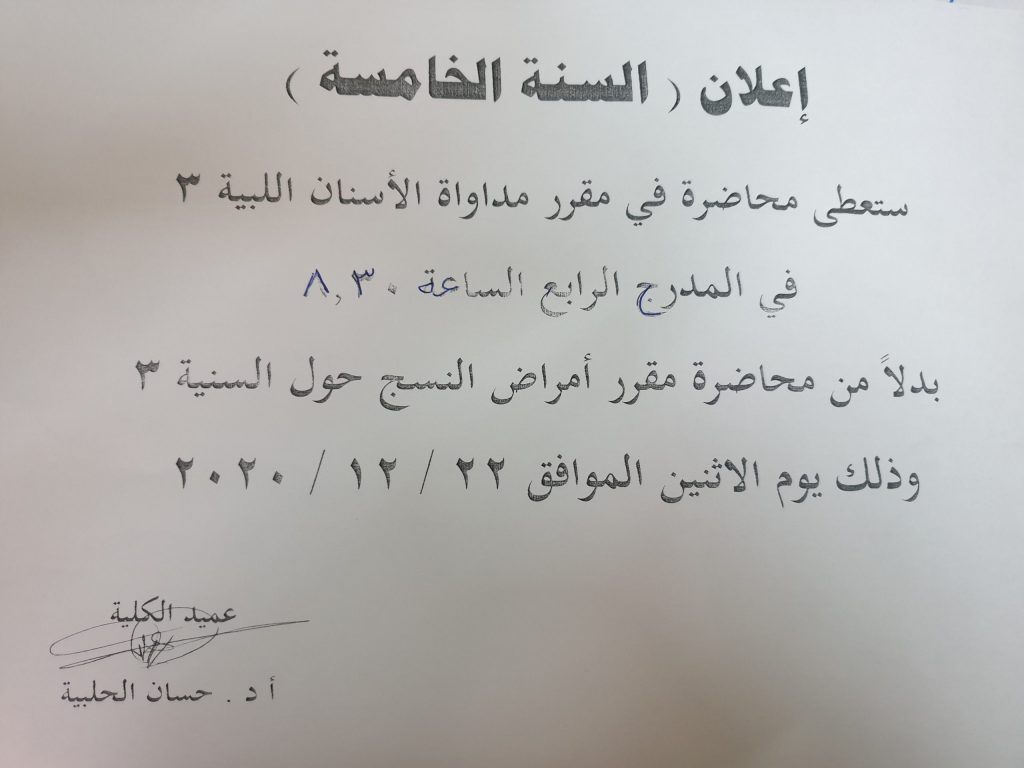 إعلان ( السنة الخامسة )

ستعطى محاضرة في مقرر مداواة الأسنان اللبية ٣

في المدرج الرابع الساعة ٨,٣٠

بدلاً من محاضرة مقرر أمراض النسج حول السنية ٣

وذلك يوم الاثنين الموافق ٢٢ / ١٢ / ٢٠٢٠

عميد الكلية

أ د . حسان الحلبية